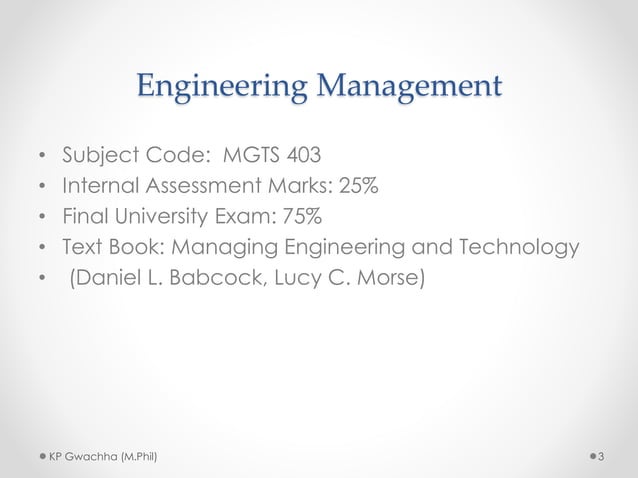 Engineering Management

• Subject Code: MGTS 403
• Internal Assessment Marks: 25%
• Final University Exam: 75%
• Text Book: Managing Engineering and Technology
• (Daniel L. Babcock, Lucy C. Morse)

KP Gwachha (M.Phil)

3